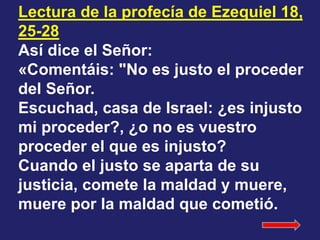 Lectura de la profecía de Ezequiel 18, 25-28
Así dice el Señor:
«Comentáis: "No es justo el proceder del Señor.
Escuchad, casa de Israel: ¿es injusto mi proceder?, ¿o no es vuestro proceder el que es injusto?
Cuando el justo se aparta de su justicia, comete la maldad y muere, muere por la maldad que cometió.